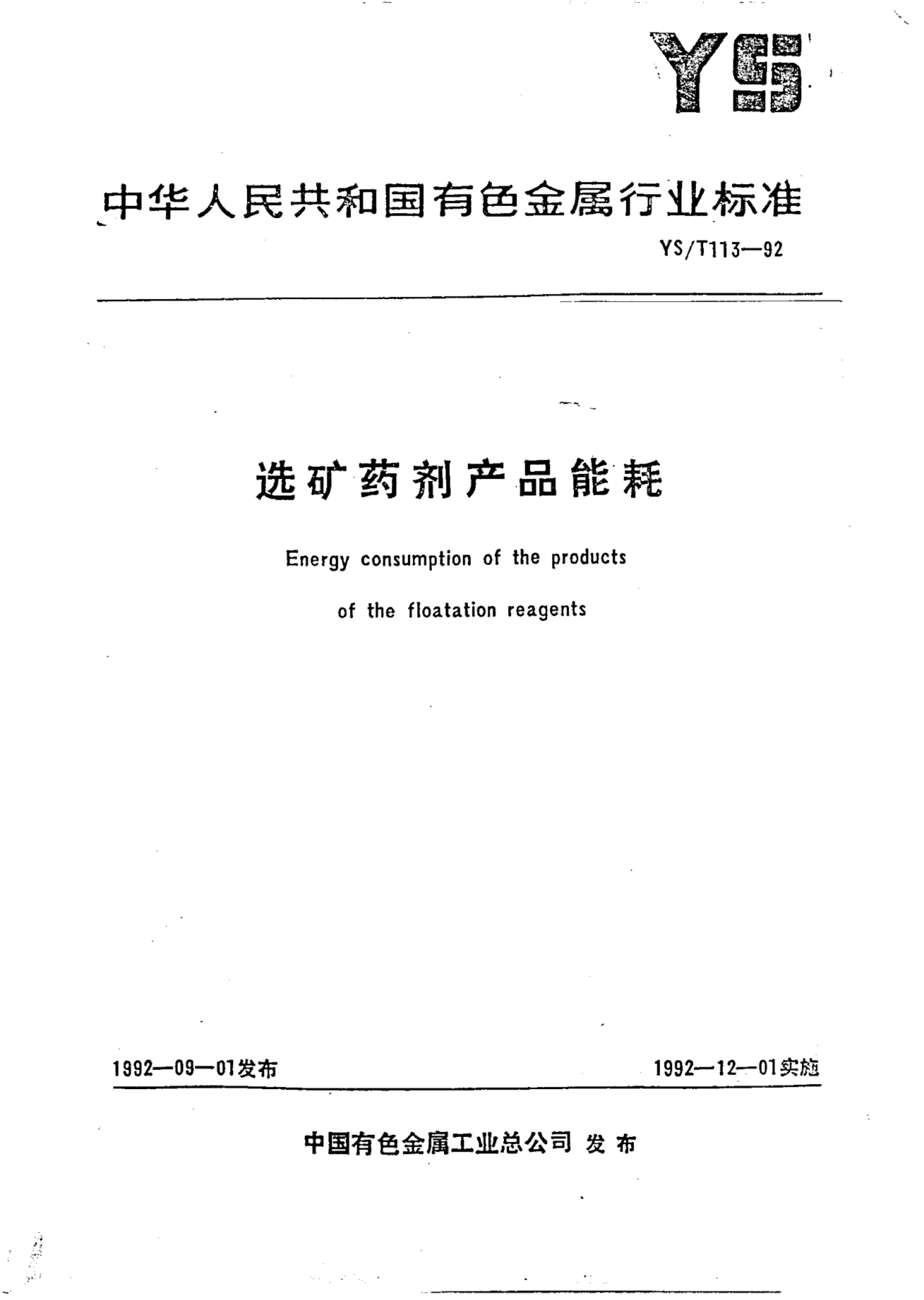 YS

中华人民共和国有色金属行业标准

YS/T113—92

选矿药剂产品能耗

Energy consumption of the products of the floatation reagents

1992—09—01发布

1992—12—01实施

中国有色金属工业总公司 发布